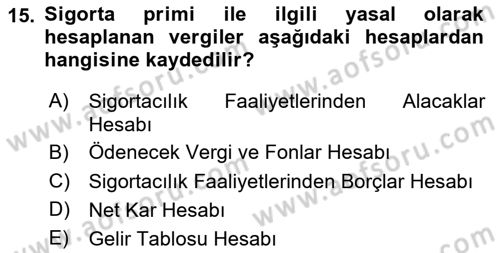 15. Sigorta primi ile ilgili yasal olarak hesaplanan vergiler aşağıdaki hesaplardan hangisine kaydedilir?

A) Sigortacılık Faaliyetlerinden Alacaklar Hesabı
B) Ödenecek Vergi ve Fonlar Hesabı
C) Sigortacılık Faaliyetlerinden Borçlar Hesabı
D) Net Kar Hesabı
E) Gelir Tablosu Hesabı

www.aofsoru.com